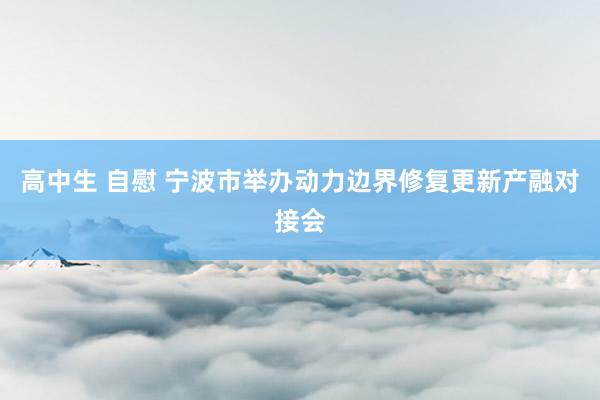 高中生 自慰 宁波市举办动力边界修复更新产融对接会